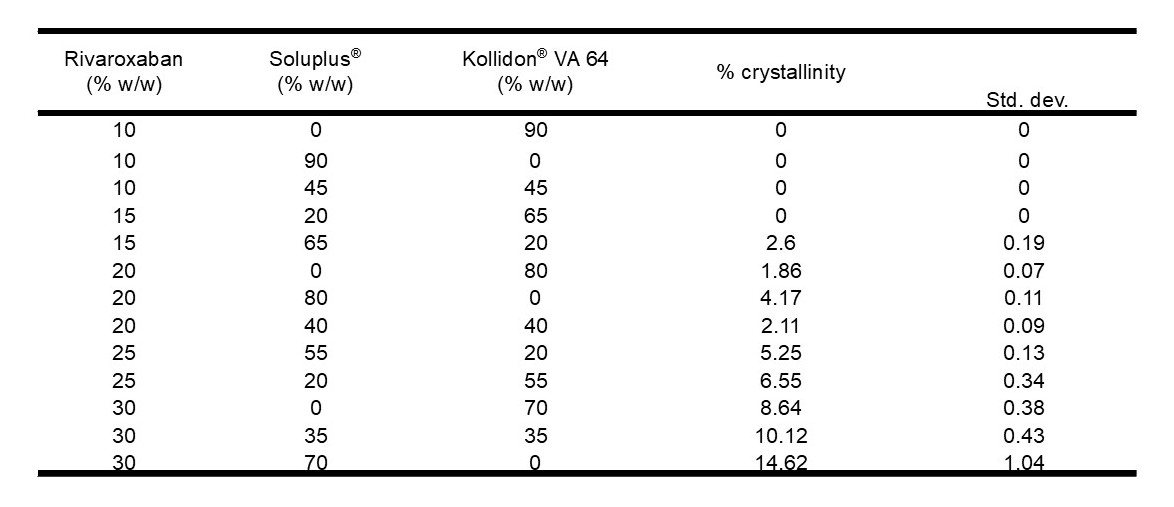 | Rivaroxaban (% w/w) | Soluplus® (% w/w) | Kollidon® VA 64 (% w/w) | % crystallinity | Std. dev. |
|---|---|---|---|---|
| 10 | 0 | 90 | 0 | 0 |
| 10 | 90 | 0 | 0 | 0 |
| 10 | 45 | 45 | 0 | 0 |
| 15 | 20 | 65 | 0 | 0 |
| 15 | 65 | 20 | 2.6 | 0.19 |
| 20 | 0 | 80 | 1.86 | 0.07 |
| 20 | 80 | 0 | 4.17 | 0.11 |
| 20 | 40 | 40 | 2.11 | 0.09 |
| 25 | 55 | 20 | 5.25 | 0.13 |
| 25 | 20 | 55 | 6.55 | 0.34 |
| 30 | 0 | 70 | 8.64 | 0.38 |
| 30 | 35 | 35 | 10.12 | 0.43 |
| 30 | 70 | 0 | 14.62 | 1.04 |